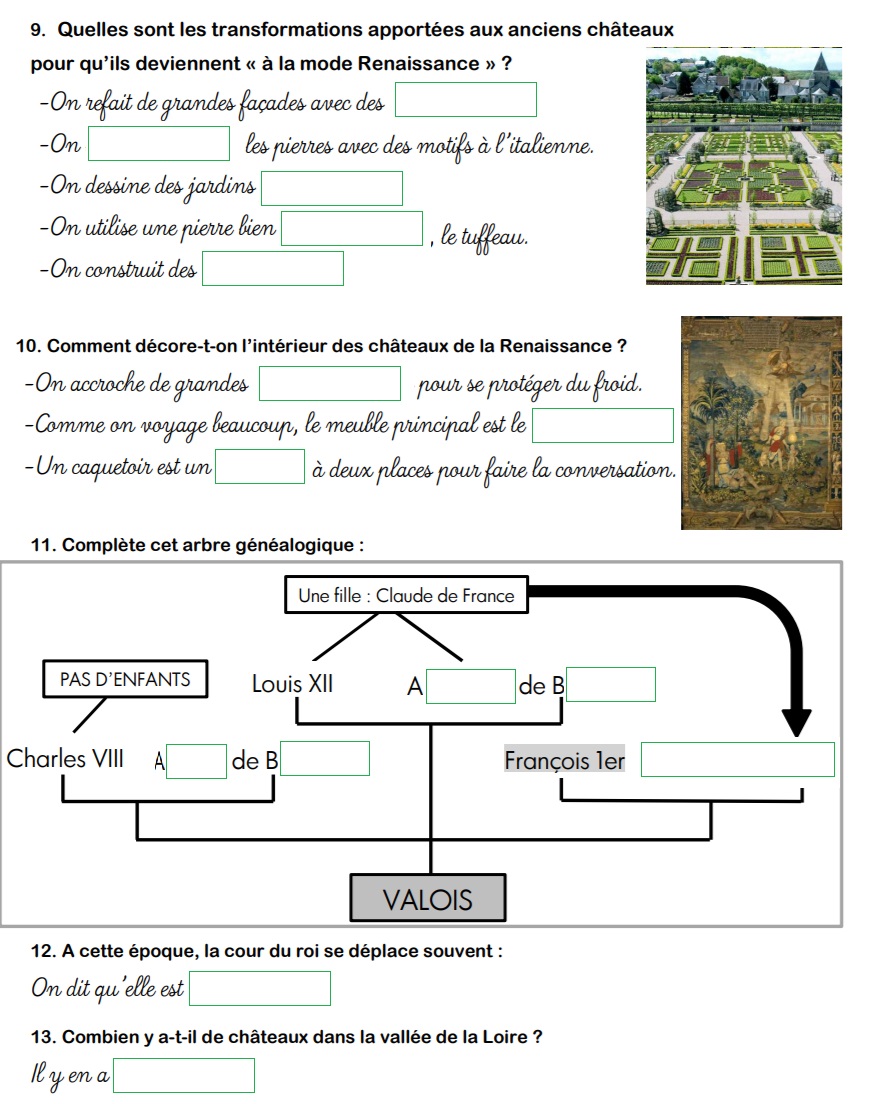 9. Quelles sont les transformations apportées aux anciens châteaux pour qu'ils deviennent « à la mode Renaissance » ?

-On refait de grandes façades avec des

-On les pierres avec des motifs à l'italienne.

-On dessine des jardins

-On utilise une pierre bien , le tuffeau.

-On construit des

10. Comment décore-t-on l'intérieur des châteaux de la Renaissance ?

-On accroche de grandes pour se protéger du froid.

-Comme on voyage beaucoup, le meuble principal est le

-Un caquetoir est un à deux places pour faire la conversation.

11. Complète cet arbre généalogique :

Une fille : Claude de France

PAS D'ENFANTS

Louis XII

A de B

Charles VIII

A de B

François 1er

VALOIS

12. A cette époque, la cour du roi se déplace souvent :

On dit qu'elle est

13. Combien y a-t-il de châteaux dans la vallée de la Loire ?

Il y en a